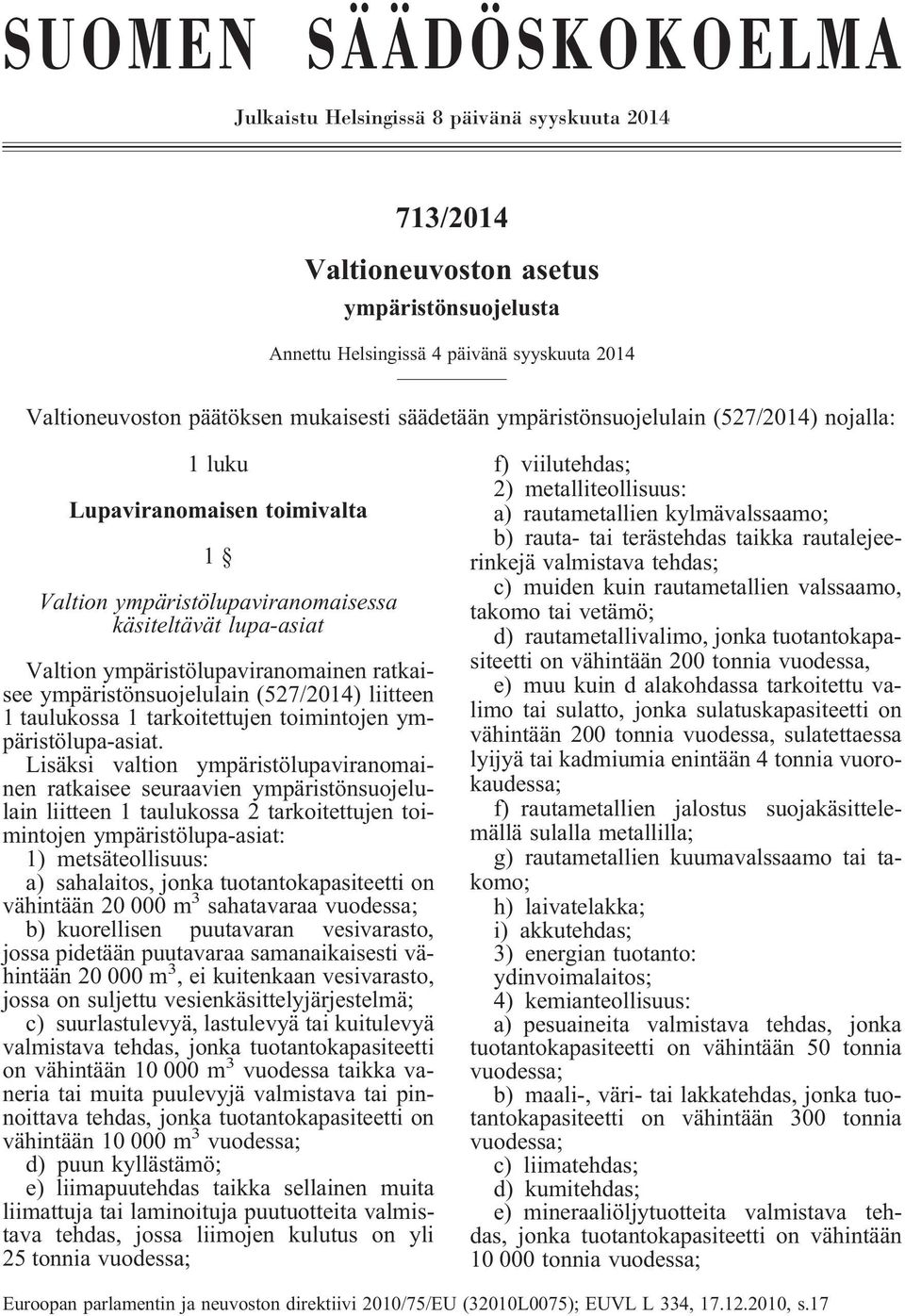 SUOMEN SÄÄDÖSKOKOELMA

Julkaistu Helsingissä 8 päivänä syyskuuta 2014

713/2014

Valtioneuvoston asetus

ympäristönsuojelusta

Annettu Helsingissä 4 päivänä syyskuuta 2014

Valtioneuvoston päätöksen mukaisesti säädetään ympäristönsuojelulain (527/2014) nojalla:

1 luku

Lupaviranomaisen toimivalta

1 §

Valtion ympäristölupaviranomaisessa käsiteltävät lupa-asiat

Valtion ympäristölupaviranomainen ratkaisee ympäristönsuojelulain (527/2014) liitteen 1 taulukossa 1 tarkoitettujen toimintojen ympäristölupa-asiat.

Lisäksi valtion ympäristölupaviranomainen ratkaisee seuraavien ympäristönsuojelulain liitteen 1 taulukossa 2 tarkoitettujen toimintojen ympäristölupa-asiat:

1) metsäteollisuus:

a) sahalaitos, jonka tuotantokapasiteetti on vähintään 20 000 $m^3$ sahatavaraa vuodessa;

b) kuorellisen puutavaran vesivarasto, jossa pidetään puutavaraa samanaikaisesti vähintään 20 000 $m^3$, ei kuitenkaan vesivarasto, jossa on suljettu vesienkäsittelyjärjestelmä;

c) suurlastulevyä, lastulevyä tai kuitulevyä valmistava tehdas, jonka tuotantokapasiteetti on vähintään 10 000 $m^3$ vuodessa taikka vaneria tai muita puulevyjä valmistava tai pinnoittava tehdas, jonka tuotantokapasiteetti on vähintään 10 000 $m^3$ vuodessa;

d) puun kyllästämö;

e) liimapuutehdas taikka sellainen muita liimattuja tai laminoituja puutuotteita valmistava tehdas, jossa liimojen kulutus on yli 25 tonnia vuodessa;

f) viilutehdas;

2) metalliteollisuus:

a) rautametallien kylmävalssaamo;

b) rauta- tai terästehdas taikka rautalejeerinkejä valmistava tehdas;

c) muiden kuin rautametallien valssaamo, takomo tai vetämö;

d) rautametallivalimo, jonka tuotantokapasiteetti on vähintään 200 tonnia vuodessa,

e) muu kuin d alakohdassa tarkoitettu valimo tai sulatto, jonka sulatuskapasiteetti on vähintään 200 tonnia vuodessa, sulatettaessa lyijyä tai kadmiumia enintään 4 tonnia vuorokaudessa;

f) rautametallien jalostus suojakäsittelemällä sulalla metallilla;

g) rautametallien kuumavalssaamo tai takomo;

h) laivatelakka;

i) akkutehdas;

3) energian tuotanto:

ydinvoimalaitos;

4) kemianteollisuus:

a) pesuaineita valmistava tehdas, jonka tuotantokapasiteetti on vähintään 50 tonnia vuodessa;

b) maali-, väri- tai lakkatehdas, jonka tuotantokapasiteetti on vähintään 300 tonnia vuodessa;

c) liimatehdas;

d) kumitehdas;

e) mineraaliöljytuotteita valmistava tehdas, jonka tuotantokapasiteetti on vähintään 10 000 tonnia vuodessa;

Euroopan parlamentin ja neuvoston direktiivi 2010/75/EU (32010L0075); EUVL L 334, 17.12.2010, s.17